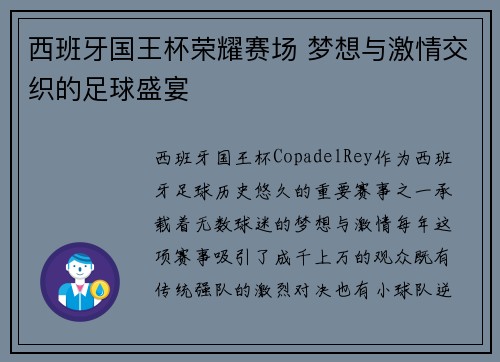 西班牙国王杯荣耀赛场 梦想与激情交织的足球盛宴

西班牙国王杯CopadelRey作为西班牙足球历史悠久的重要赛事之一承载着无数球迷的梦想与激情每年这项赛事吸引了成千上万的观众既有传统强队的激烈对决也有小球队逆